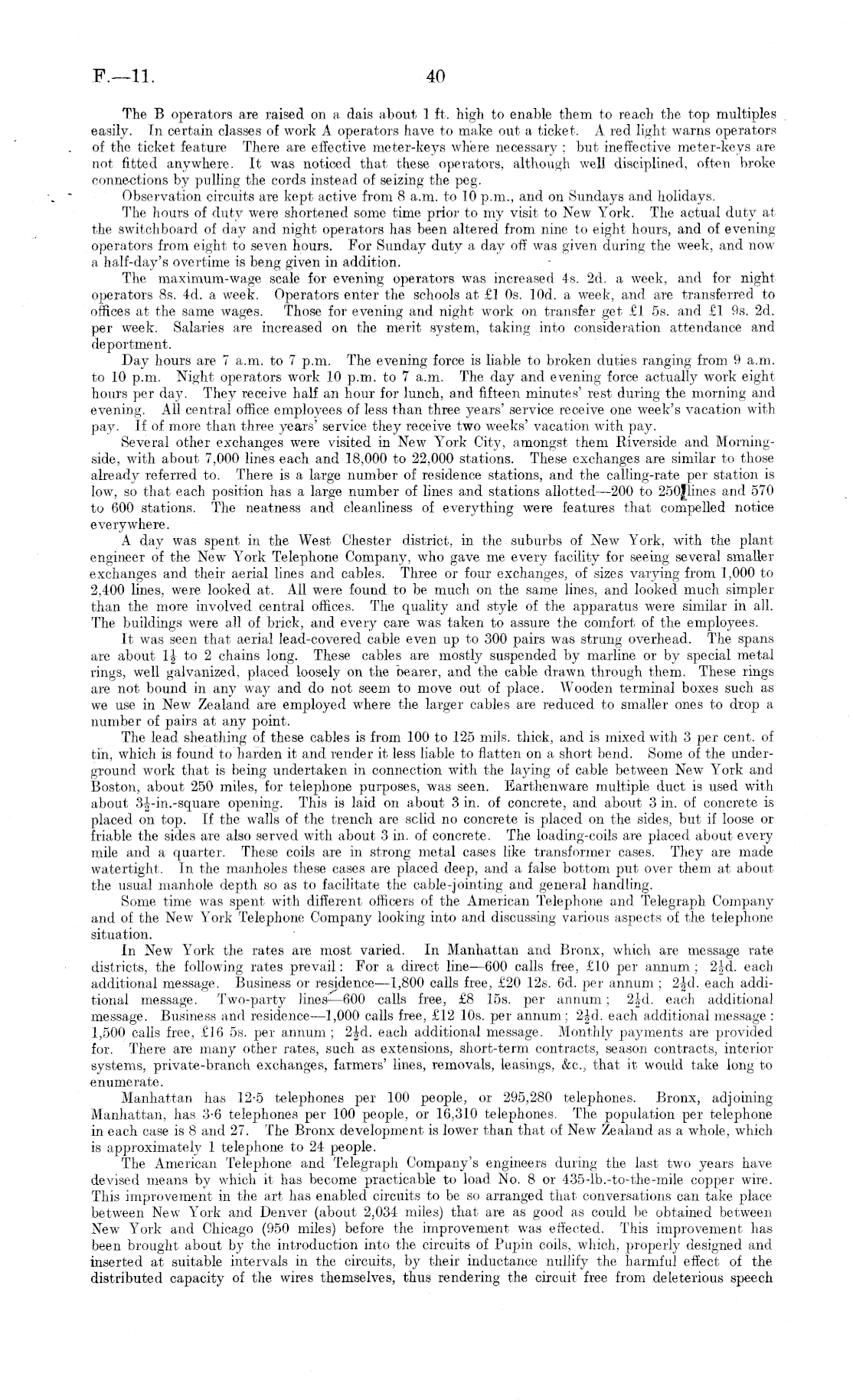 F.—11. 40

The B operators are raised on a dais about 1 ft. high to enable them to reach the top multiples easily. In certain classes of work A operators have to make out a ticket. A red light warns operators of the ticket feature There are effective meter-keys where necessary; but ineffective meter-keys are not fitted anywhere. It was noticed that these operators, although well disciplined, often broke connections by pulling the cords instead of seizing the peg.

Observation circuits are kept active from 8 a.m. to 10 p.m., and on Sundays and holidays.

The hours of duty were shortened some time prior to my visit to New York. The actual duty at the switchboard of day and night operators has been altered from nine to eight hours, and of evening operators from eight to seven hours. For Sunday duty a day off was given during the week, and now a half-day's overtime is beng given in addition.

The maximum-wage scale for evening operators was increased 4s. 2d. a week, and for night operators 8s. 4d. a week. Operators enter the schools at £1 0s. 10d. a week, and are transferred to offices at the same wages. Those for evening and night work on transfer get £1 5s. and £1 9s. 2d. per week. Salaries are increased on the merit system, taking into consideration attendance and deportment.

Day hours are 7 a.m. to 7 p.m. The evening force is liable to broken duties ranging from 9 a.m. to 10 p.m. Night operators work 10 p.m. to 7 a.m. The day and evening force actually work eight hours per day. They receive half an hour for lunch, and fifteen minutes' rest during the morning and evening. All central office employees of less than three years' service receive one week's vacation with pay. If of more than three years' service they receive two weeks' vacation with pay.

Several other exchanges were visited in New York City, amongst them Riverside and Morningside, with about 7,000 lines each and 18,000 to 22,000 stations. These exchanges are similar to those already referred to. There is a large number of residence stations, and the calling-rate per station is low, so that each position has a large number of lines and stations allotted—200 to 250 lines and 570 to 600 stations. The neatness and cleanliness of everything were features that compelled notice everywhere.

A day was spent in the West Chester district, in the suburbs of New York, with the plant engineer of the New York Telephone Company, who gave me every facility for seeing several smaller exchanges and their aerial lines and cables. Three or four exchanges, of sizes varying from 1,000 to 2,400 lines, were looked at. All were found to be much on the same lines, and looked much simpler than the more involved central offices. The quality and style of the apparatus were similar in all. The buildings were all of brick, and every care was taken to assure the comfort of the employees.

It was seen that aerial lead-covered cable even up to 300 pairs was strung overhead. The spans are about $1\frac{1}{2}$ to 2 chains long. These cables are mostly suspended by marline or by special metal rings, well galvanized, placed loosely on the bearer, and the cable drawn through them. These rings are not bound in any way and do not seem to move out of place. Wooden terminal boxes such as we use in New Zealand are employed where the larger cables are reduced to smaller ones to drop a number of pairs at any point.

The lead sheathing of these cables is from 100 to 125 mils. thick, and is mixed with 3 per cent. of tin, which is found to harden it and render it less liable to flatten on a short bend. Some of the underground work that is being undertaken in connection with the laying of cable between New York and Boston, about 250 miles, for telephone purposes, was seen. Earthenware multiple duct is used with about $3\frac{1}{2}$-in.-square opening. This is laid on about 3 in. of concrete, and about 3 in. of concrete is placed on top. If the walls of the trench are sclid no concrete is placed on the sides, but if loose or friable the sides are also served with about 3 in. of concrete. The loading-coils are placed about every mile and a quarter. These coils are in strong metal cases like transformer cases. They are made watertight. In the manholes these cases are placed deep, and a false bottom put over them at about the usual manhole depth so as to facilitate the cable-jointing and general handling.

Some time was spent with different officers of the American Telephone and Telegraph Company and of the New York Telephone Company looking into and discussing various aspects of the telephone situation.

In New York the rates are most varied. In Manhattan and Bronx, which are message rate districts, the following rates prevail: For a direct line—600 calls free, £10 per annum; $2\frac{1}{2}$d. each additional message. Business or residence—1,800 calls free, £20 12s. 6d. per annum; $2\frac{1}{2}$d. each additional message. Two-party lines—600 calls free, £8 15s. per annum; $2\frac{1}{2}$d. each additional message. Business and residence—1,000 calls free, £12 10s. per annum; $2\frac{1}{2}$d. each additional message: 1,500 calls free, £16 5s. per annum; $2\frac{1}{2}$d. each additional message. Monthly payments are provided for. There are many other rates, such as extensions, short-term contracts, season contracts, interior systems, private-branch exchanges, farmers' lines, removals, leasings, &c., that it would take long to enumerate.

Manhattan has 12·5 telephones per 100 people, or 295,280 telephones. Bronx, adjoining Manhattan, has 3·6 telephones per 100 people, or 16,310 telephones. The population per telephone in each case is 8 and 27. The Bronx development is lower than that of New Zealand as a whole, which is approximately 1 telephone to 24 people.

The American Telephone and Telegraph Company's engineers during the last two years have devised means by which it has become practicable to load No. 8 or 435-lb.-to-the-mile copper wire. This improvement in the art has enabled circuits to be so arranged that conversations can take place between New York and Denver (about 2,034 miles) that are as good as could be obtained between New York and Chicago (950 miles) before the improvement was effected. This improvement has been brought about by the introduction into the circuits of Pupin coils, which, properly designed and inserted at suitable intervals in the circuits, by their inductance nullify the harmful effect of the distributed capacity of the wires themselves, thus rendering the circuit free from deleterious speech